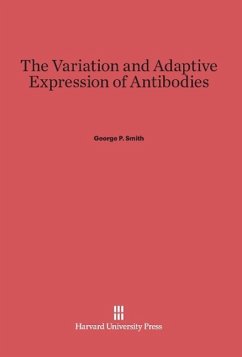 The Variation and Adaptive Expression of Antibodies

George P. Smith

Harvard University Press